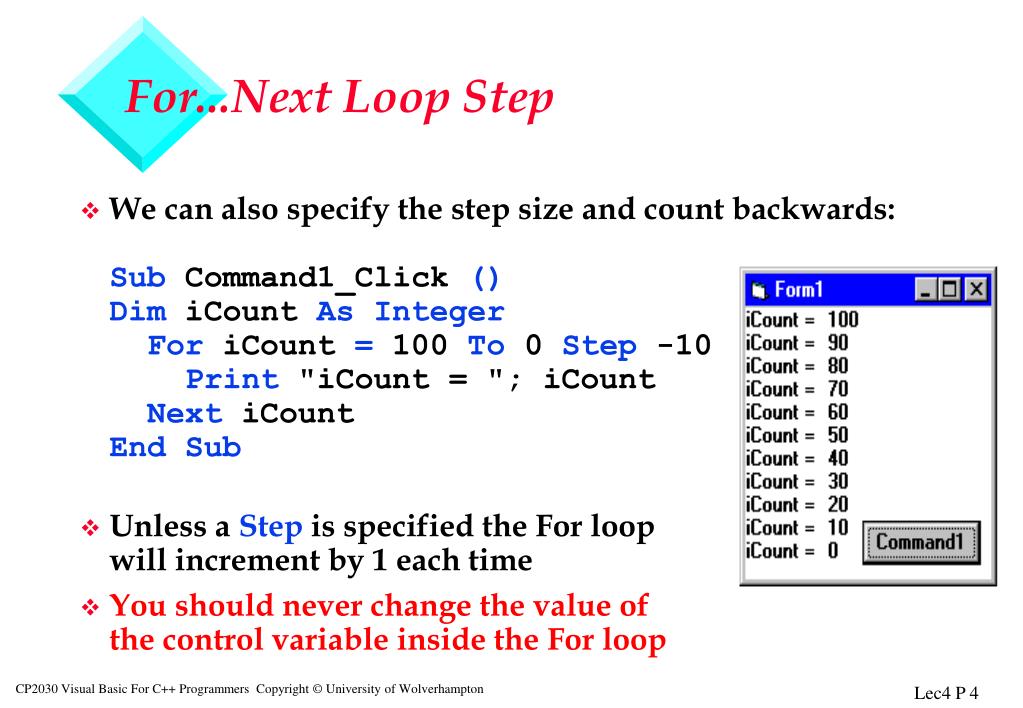 For...Next Loop Step

❖ We can also specify the step size and count backwards:

Sub Command1_Click ()
Dim iCount As Integer
  For iCount = 100 To 0 Step -10
    Print "iCount = "; iCount
  Next iCount
End Sub

Form1
iCount = 100
iCount = 90
iCount = 80
iCount = 70
iCount = 60
iCount = 50
iCount = 40
iCount = 30
iCount = 20
iCount = 10
iCount = 0
Command1

❖ Unless a Step is specified the For loop will increment by 1 each time

❖ You should never change the value of the control variable inside the For loop

CP2030 Visual Basic For C++ Programmers Copyright © University of Wolverhampton

Lec4 P 4